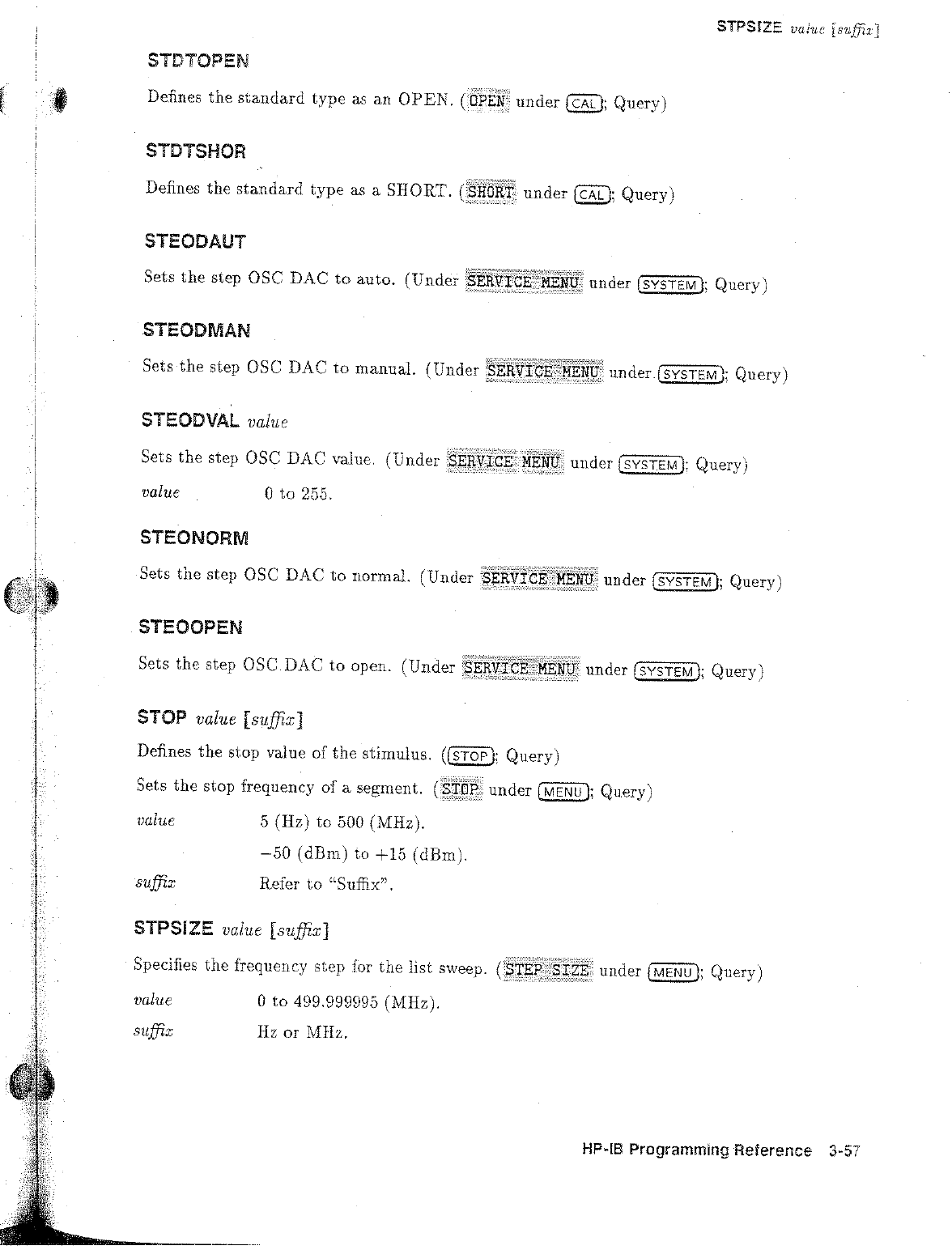 STPSIZE value [suffix]

STDTOPEN

Defines the standard type as an OPEN. (OPEN under CAL; Query)

STDTSHOR

Defines the standard type as a SHORT. (SHORT under CAL; Query)

STEODAUT

Sets the step OSC DAC to auto. (Under SERVICE MENU under SYSTEM; Query)

STEODMAN

Sets the step OSC DAC to manual. (Under SERVICE MENU under SYSTEM; Query)

STEODVAL value

Sets the step OSC DAC value. (Under SERVICE MENU under SYSTEM; Query)

value 0 to 255.

STEONORM

Sets the step OSC DAC to normal. (Under SERVICE MENU under SYSTEM; Query)

STEOOPEN

Sets the step OSC DAC to open. (Under SERVICE MENU under SYSTEM; Query)

STOP value [suffix]

Defines the stop value of the stimulus. (STOP; Query)

Sets the stop frequency of a segment. (STOP under MENU; Query)

value 5 (Hz) to 500 (MHz).

−50 (dBm) to +15 (dBm).

suffix Refer to "Suffix".

STPSIZE value [suffix]

Specifies the frequency step for the list sweep. (STEP SIZE under MENU; Query)

value 0 to 499.999995 (MHz).

suffix Hz or MHz.

HP-IB Programming Reference 3-57